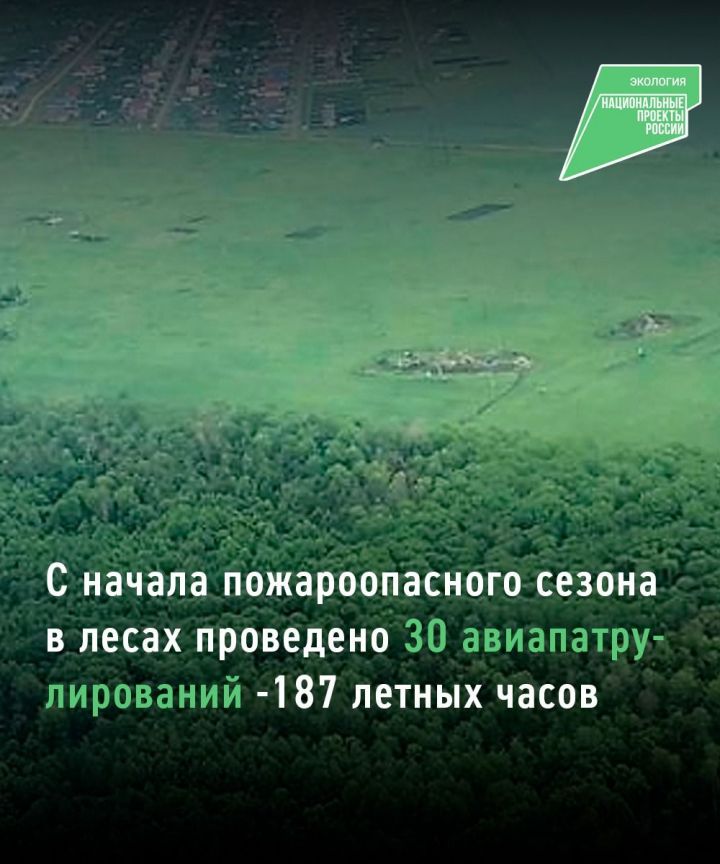 ЭКОЛОГИЯ
НАЦИОНАЛЬНЫЕ ПРОЕКТЫ РОССИИ

С начала пожароопасного сезона в лесах проведено 30 авиапатрулирований -187 летных часов